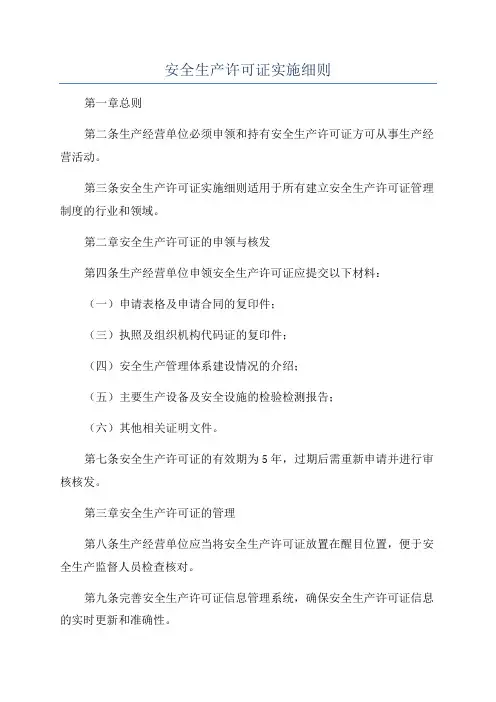 安全生产许可证实施细则

第一章总则

第二条生产经营单位必须申领和持有安全生产许可证方可从事生产经营活动。

第三条安全生产许可证实施细则适用于所有建立安全生产许可证管理制度的行业和领域。

第二章安全生产许可证的申领与核发

第四条生产经营单位申领安全生产许可证应提交以下材料：

（一）申请表格及申请合同的复印件；

（三）执照及组织机构代码证的复印件；

（四）安全生产管理体系建设情况的介绍；

（五）主要生产设备及安全设施的检验检测报告；

（六）其他相关证明文件。

第七条安全生产许可证的有效期为5年，过期后需重新申请并进行审核核发。

第三章安全生产许可证的管理

第八条生产经营单位应当将安全生产许可证放置在醒目位置，便于安全生产监督人员检查核对。

第九条完善安全生产许可证信息管理系统，确保安全生产许可证信息的实时更新和准确性。